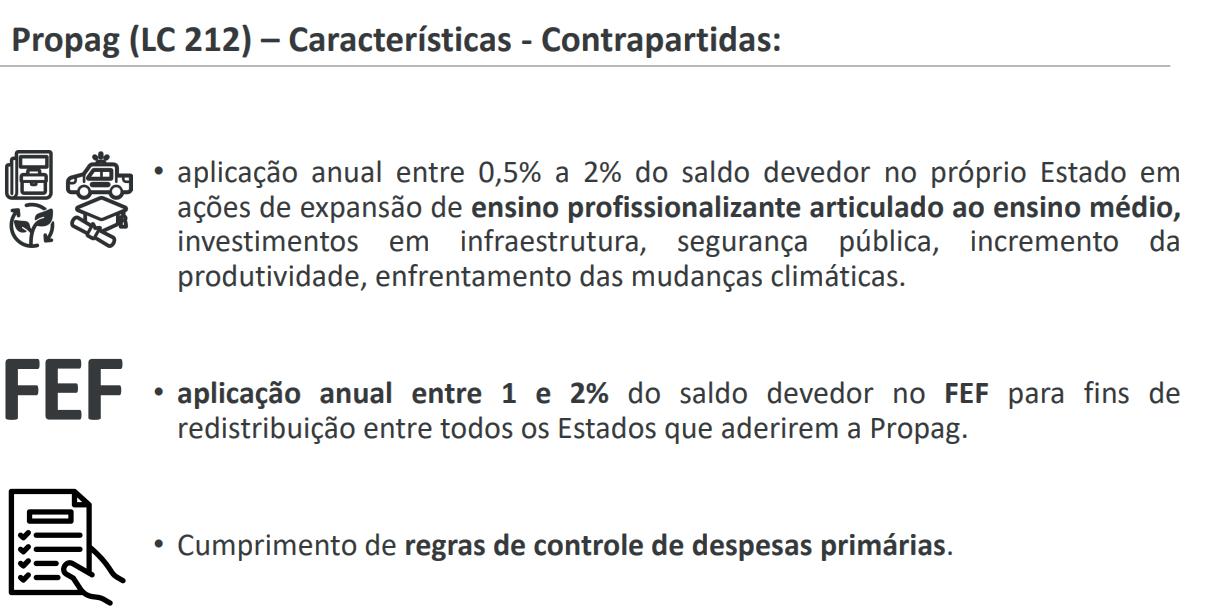 Propag (LC 212) – Características - Contrapartidas:

• aplicação anual entre 0,5% a 2% do saldo devedor no próprio Estado em ações de expansão de ensino profissionalizante articulado ao ensino médio, investimentos em infraestrutura, segurança pública, incremento da produtividade, enfrentamento das mudanças climáticas.

FEF

• aplicação anual entre 1 e 2% do saldo devedor no FEF para fins de redistribuição entre todos os Estados que aderirem a Propag.

• Cumprimento de regras de controle de despesas primárias.